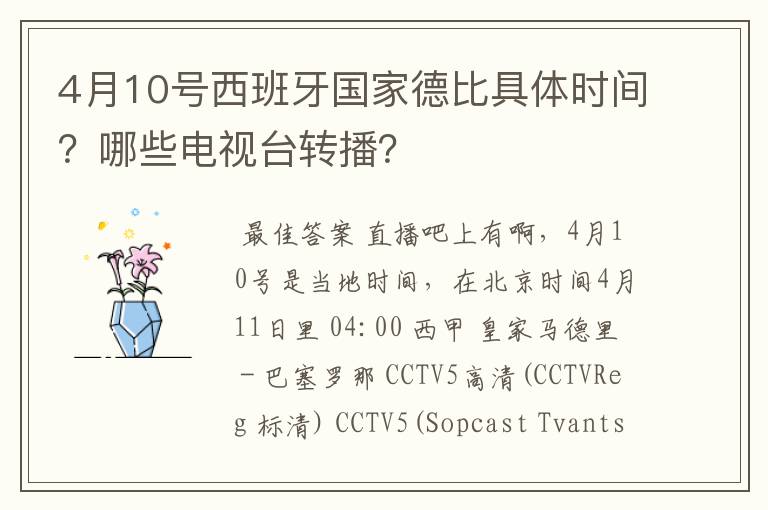 4月10号西班牙国家德比具体时间？哪些电视台转播?

最佳答案 直播吧上有啊，4月10号是当地时间，在北京时间4月11日里 04:00 西甲 皇家马德里－巴塞罗那 CCTV5高清(CCTVReg 标清) CCTV5(Sopcast Tvants